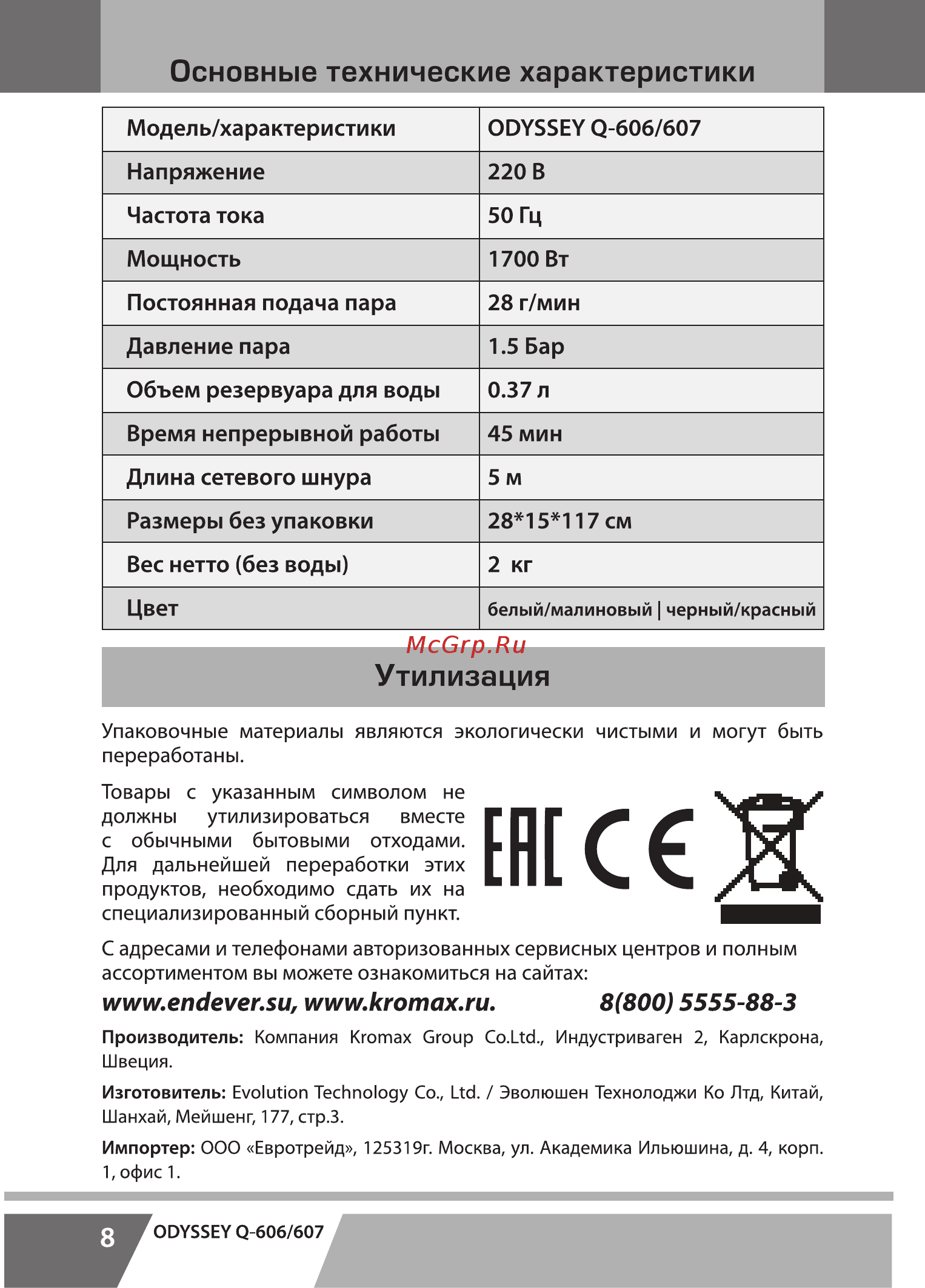 Основные технические характеристики

| Модель/характеристики | ODYSSEY Q-606/607 |
|---|---|
| Напряжение | 220 В |
| Частота тока | 50 Гц |
| Мощность | 1700 Вт |
| Постоянная подача пара | 28 г/мин |
| Давление пара | 1.5 Бар |
| Объем резервуара для воды | 0.37 л |
| Время непрерывной работы | 45 мин |
| Длина сетевого шнура | 5 м |
| Размеры без упаковки | 28*15*117 см |
| Вес нетто (без воды) | 2 кг |
| Цвет | белый/малиновый \| черный/красный |

McGrp.Ru

Утилизация

Упаковочные материалы являются экологически чистыми и могут быть переработаны.

Товары с указанным символом не должны утилизироваться вместе с обычными бытовыми отходами. Для дальнейшей переработки этих продуктов, необходимо сдать их на специализированный сборный пункт.

EAC CE

С адресами и телефонами авторизованных сервисных центров и полным ассортиментом вы можете ознакомиться на сайтах:

www.endever.su, www.kromax.ru. 8(800) 5555-88-3

Производитель: Компания Kromax Group Co.Ltd., Индустриваген 2, Карлскрона, Швеция.

Изготовитель: Evolution Technology Co., Ltd. / Эволюшен Технолоджи Ко Лтд, Китай, Шанхай, Мейшенг, 177, стр.3.

Импортер: ООО «Евротрейд», 125319г. Москва, ул. Академика Ильюшина, д. 4, корп. 1, офис 1.

8 ODYSSEY Q-606/607